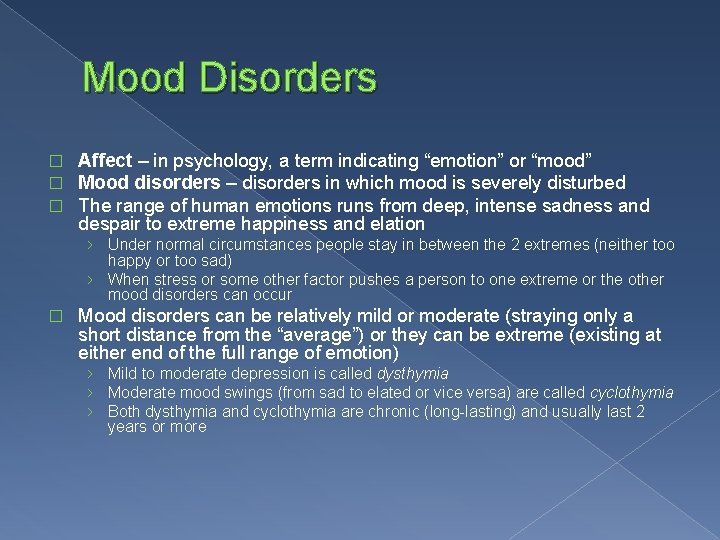 Mood Disorders

□ Affect – in psychology, a term indicating “emotion” or “mood”
□ Mood disorders – disorders in which mood is severely disturbed
□ The range of human emotions runs from deep, intense sadness and despair to extreme happiness and elation
› Under normal circumstances people stay in between the 2 extremes (neither too happy or too sad)
› When stress or some other factor pushes a person to one extreme or the other mood disorders can occur
□ Mood disorders can be relatively mild or moderate (straying only a short distance from the “average”) or they can be extreme (existing at either end of the full range of emotion)
› Mild to moderate depression is called dysthymia
› Moderate mood swings (from sad to elated or vice versa) are called cyclothymia
› Both dysthymia and cyclothymia are chronic (long-lasting) and usually last 2 years or more